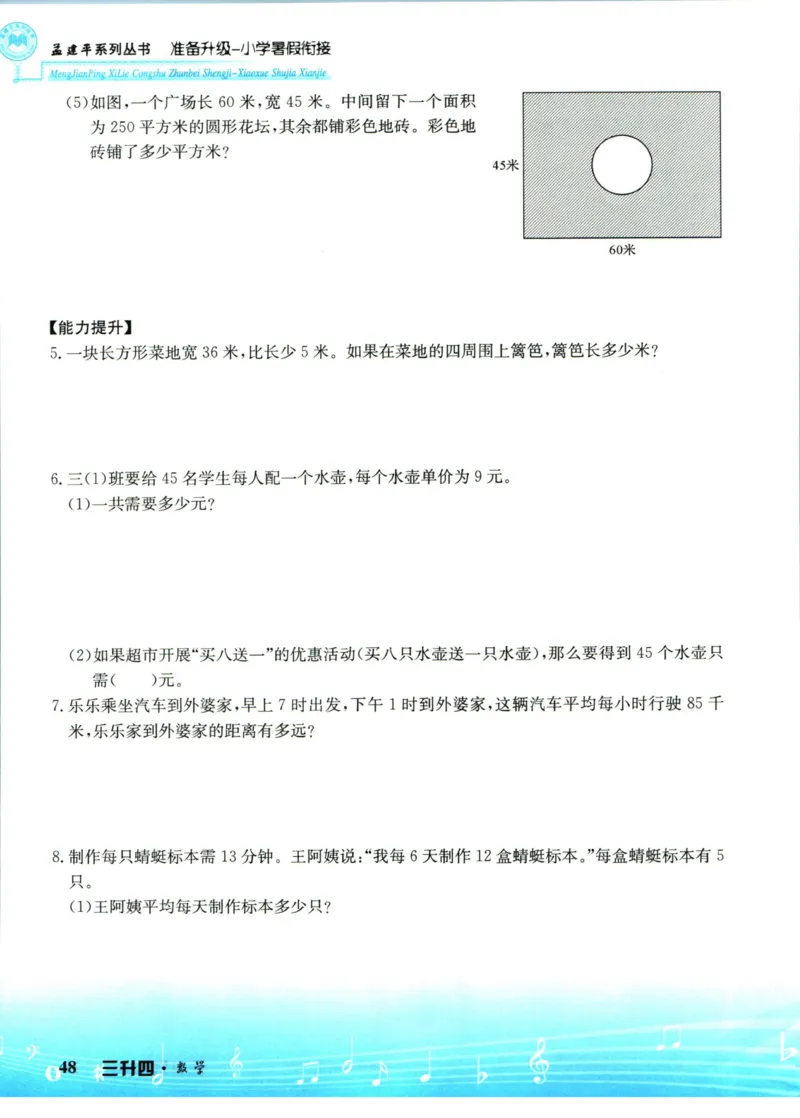 孟建平系列丛书　准备升级-小学暑假衔接
MengJianPing XiLie Congshu Zhunbei Shengji-Xiaoxue Shujia Xianjie

(5)如图，一个广场长 60 米，宽 45 米。中间留下一个面积为 250 平方米的圆形花坛，其余都铺彩色地砖。彩色地砖铺了多少平方米？

45米

60米

【能力提升】
5.一块长方形菜地宽 36 米，比长少 5 米。如果在菜地的四周围上篱笆，篱笆长多少米？

6.三(1)班要给 45 名学生每人配一个水壶，每个水壶单价为 9 元。
(1)一共需要多少元？

(2)如果超市开展“买八送一”的优惠活动(买八只水壶送一只水壶)，那么要得到 45 个水壶只需(　　)元。

7.乐乐乘坐汽车到外婆家，早上 7 时出发，下午 1 时到外婆家，这辆汽车平均每小时行驶 85 千米，乐乐家到外婆家的距离有多远？

8.制作每只蜻蜓标本需 13 分钟。王阿姨说：“我每 6 天制作 12 盒蜻蜓标本。”每盒蜻蜓标本有 5 只。
(1)王阿姨平均每天制作标本多少只？

48　三升四·数学